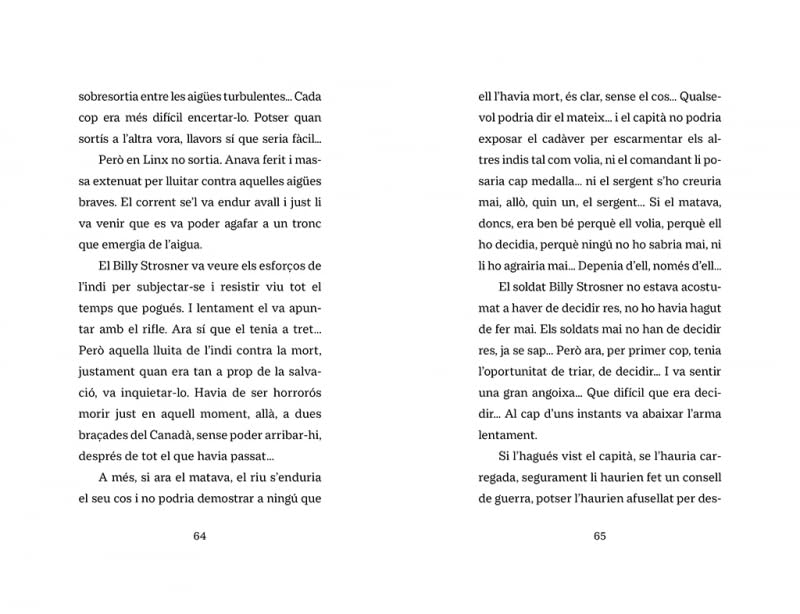 sobresortia entre les aigües turbulentes... Cada cop era més difícil encertar-lo. Potser quan sortís a l'altra vora, llavors sí que seria fàcil...

Però en Linx no sortia. Anava ferit i massa extenuat per lluitar contra aquelles aigües braves. El corrent se'l va endur avall i just li va venir que es va poder agafar a un tronc que emergia de l'aigua.

El Billy Strosner va veure els esforços de l'indi per subjectar-se i resistir viu tot el temps que pogués. I lentament el va apuntar amb el rifle. Ara sí que el tenia a tret... Però aquella lluita de l'indi contra la mort, justament quan era tan a prop de la salvació, va inquietar-lo. Havia de ser horrorós morir just en aquell moment, allà, a dues braçades del Canadà, sense poder arribar-hi, després de tot el que havia passat...

A més, si ara el matava, el riu s'enduria el seu cos i no podria demostrar a ningú que

64

ell l'havia mort, és clar, sense el cos... Qualsevol podria dir el mateix... i el capità no podria exposar el cadàver per escarmentar els altres indis tal com volia, ni el comandant li posaria cap medalla... ni el sergent s'ho creuria mai, allò, quin un, el sergent... Si el matava, doncs, era ben bé perquè ell volia, perquè ell ho decidia, perquè ningú no ho sabria mai, ni li ho agrairia mai... Depenia d'ell, només d'ell...

El soldat Billy Strosner no estava acostumat a haver de decidir res, no ho havia hagut de fer mai. Els soldats mai no han de decidir res, ja se sap... Però ara, per primer cop, tenia l'oportunitat de triar, de decidir... I va sentir una gran angoixa... Que difícil que era decidir... Al cap d'uns instants va abaixar l'arma lentament.

Si l'hagués vist el capità, se l'hauria carregada, segurament li haurien fet un consell de guerra, potser l'haurien afusellat per des-

65